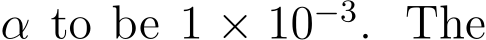 $\alpha$ to be $1 \times 10^{-3}$. The